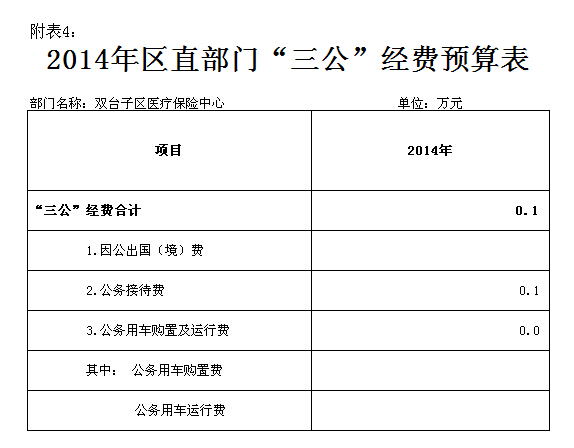 附表4:

2014年区直部门“三公”经费预算表

部门名称：双台子区医疗保险中心　　　　单位：万元

| 项目 | 2014年 |
|---|---|
| “三公”经费合计 | 0.1 |
| 1.因公出国（境）费 | |
| 2.公务接待费 | 0.1 |
| 3.公务用车购置及运行费 | 0.0 |
| 其中：　公务用车购置费 | |
| 公务用车运行费 | |